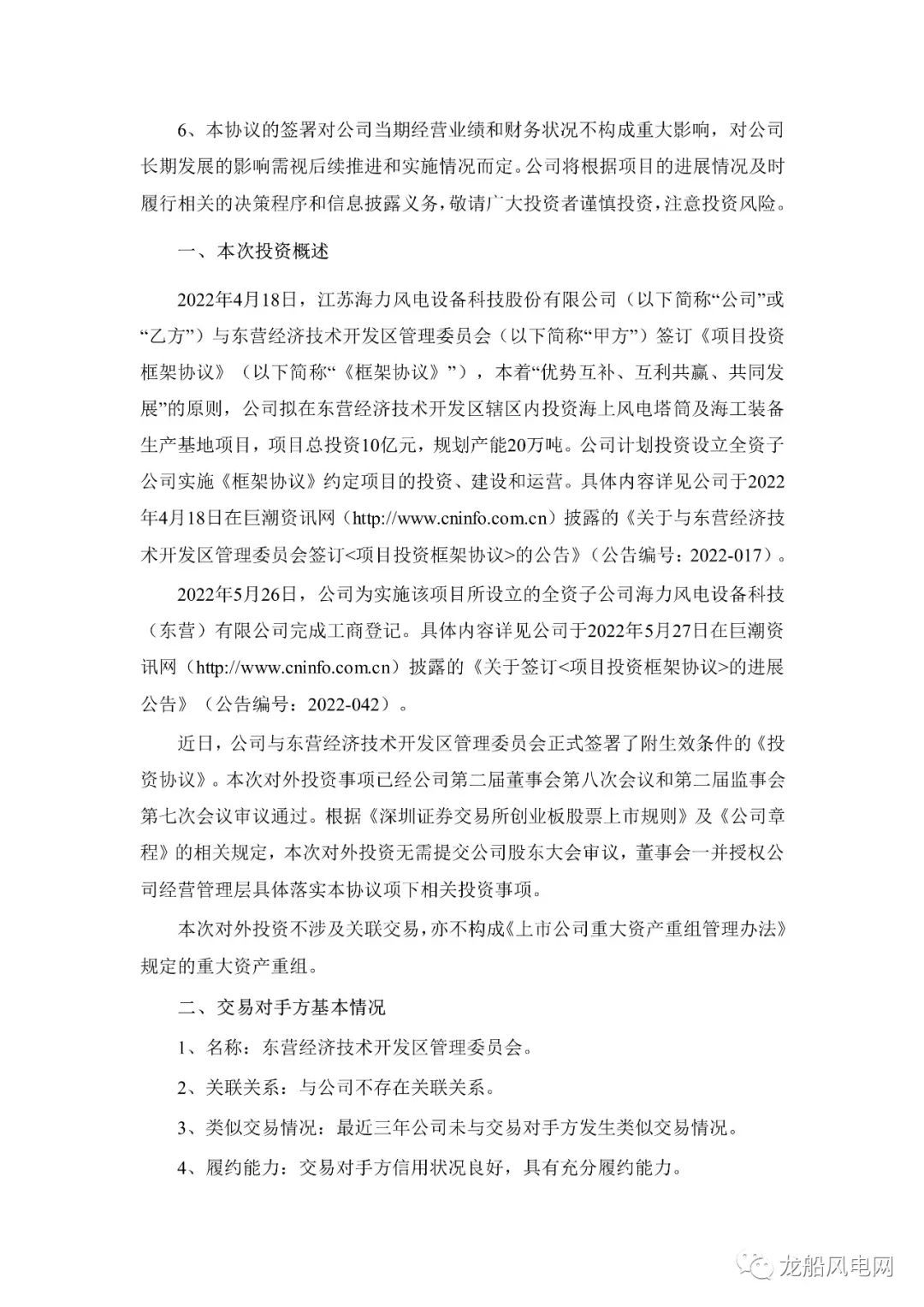 6、本协议的签署对公司当期经营业绩和财务状况不构成重大影响，对公司长期发展的影响需视后续推进和实施情况而定。公司将根据项目的进展情况及时履行相关的决策程序和信息披露义务，敬请广大投资者谨慎投资，注意投资风险。

一、本次投资概述

2022年4月18日，江苏海力风电设备科技股份有限公司（以下简称“公司”或“乙方”）与东营经济技术开发区管理委员会（以下简称“甲方”）签订《项目投资框架协议》（以下简称“《框架协议》”），本着“优势互补、互利共赢、共同发展”的原则，公司拟在东营经济技术开发区辖区内投资海上风电塔筒及海工装备生产基地项目，项目总投资10亿元，规划产能20万吨。公司计划投资设立全资子公司实施《框架协议》约定项目的投资、建设和运营。具体内容详见公司于2022年4月18日在巨潮资讯网（http://www.cninfo.com.cn）披露的《关于与东营经济技术开发区管理委员会签订<项目投资框架协议>的公告》（公告编号：2022-017）。

2022年5月26日，公司为实施该项目所设立的全资子公司海力风电设备科技（东营）有限公司完成工商登记。具体内容详见公司于2022年5月27日在巨潮资讯网（http://www.cninfo.com.cn）披露的《关于签订<项目投资框架协议>的进展公告》（公告编号：2022-042）。

近日，公司与东营经济技术开发区管理委员会正式签署了附生效条件的《投资协议》。本次对外投资事项已经公司第二届董事会第八次会议和第二届监事会第七次会议审议通过。根据《深圳证券交易所创业板股票上市规则》及《公司章程》的相关规定，本次对外投资无需提交公司股东大会审议，董事会一并授权公司经营管理层具体落实本协议项下相关投资事项。

本次对外投资不涉及关联交易，亦不构成《上市公司重大资产重组管理办法》规定的重大资产重组。

二、交易对手方基本情况

1、名称：东营经济技术开发区管理委员会。

2、关联关系：与公司不存在关联关系。

3、类似交易情况：最近三年公司未与交易对手方发生类似交易情况。

4、履约能力：交易对手方信用状况良好，具有充分履约能力。

龙船风电网